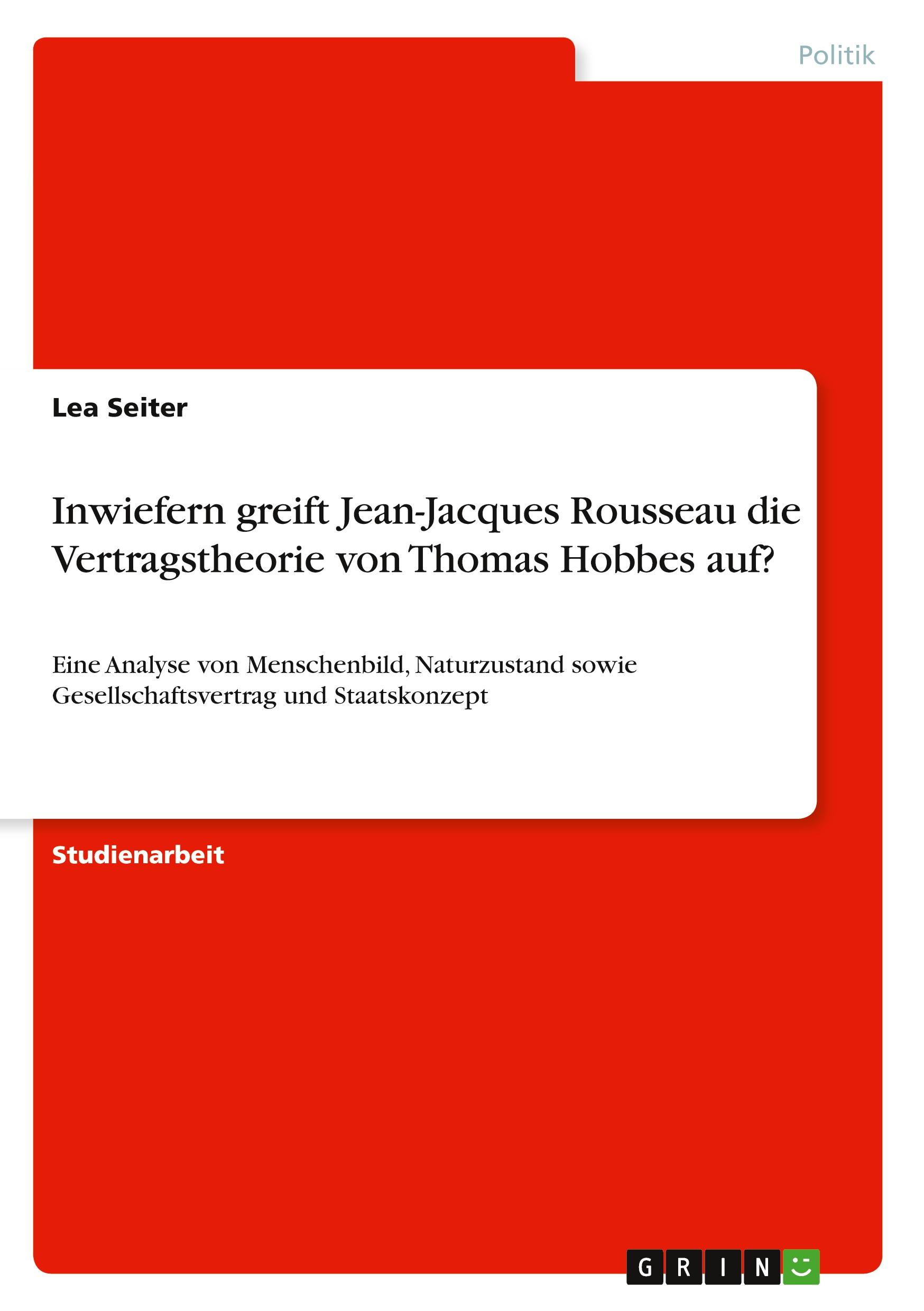 Politik

Lea Seiter

Inwiefern greift Jean-Jacques Rousseau die Vertragstheorie von Thomas Hobbes auf?

Eine Analyse von Menschenbild, Naturzustand sowie Gesellschaftsvertrag und Staatskonzept

Studienarbeit

GRIN